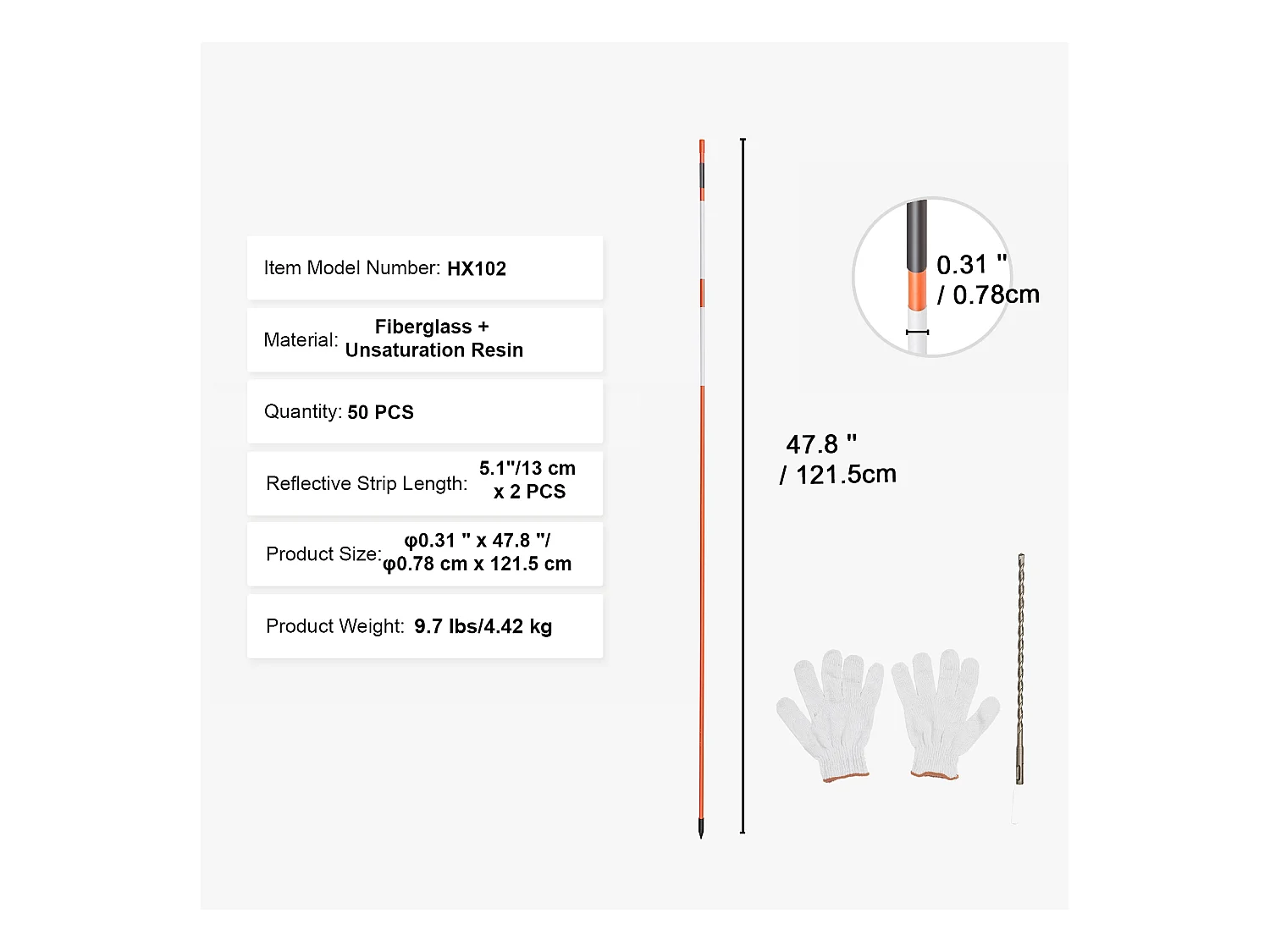 Item Model Number: HX102

Material: Fiberglass + Unsaturation Resin

Quantity: 50 PCS

Reflective Strip Length: 5.1"/13 cm x 2 PCS

Product Size: φ0.31 " x 47.8 "/ φ0.78 cm x 121.5 cm

Product Weight: 9.7 lbs/4.42 kg

0.31 " / 0.78cm

47.8 " / 121.5cm